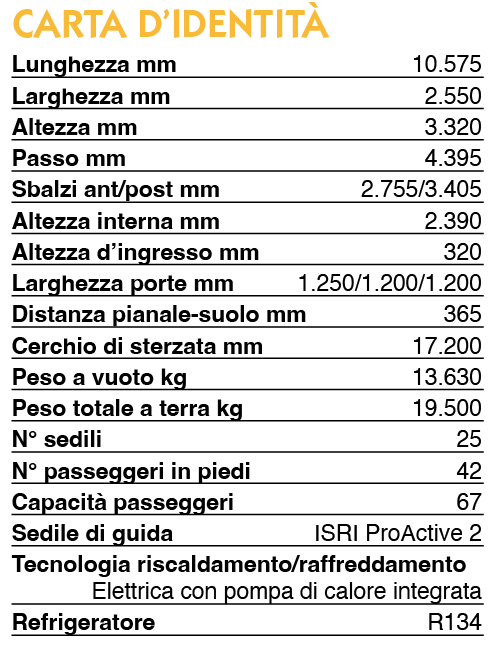 CARTA D'IDENTITÀ

| | |
|---|---|
| Lunghezza mm | 10.575 |
| Larghezza mm | 2.550 |
| Altezza mm | 3.320 |
| Passo mm | 4.395 |
| Sbalzi ant/post mm | 2.755/3.405 |
| Altezza interna mm | 2.390 |
| Altezza d'ingresso mm | 320 |
| Larghezza porte mm | 1.250/1.200/1.200 |
| Distanza pianale-suolo mm | 365 |
| Cerchio di sterzata mm | 17.200 |
| Peso a vuoto kg | 13.630 |
| Peso totale a terra kg | 19.500 |
| N° sedili | 25 |
| N° passeggeri in piedi | 42 |
| Capacità passeggeri | 67 |
| Sedile di guida | ISRI ProActive 2 |
| Tecnologia riscaldamento/raffreddamento | Elettrica con pompa di calore integrata |
| Refrigeratore | R134 |